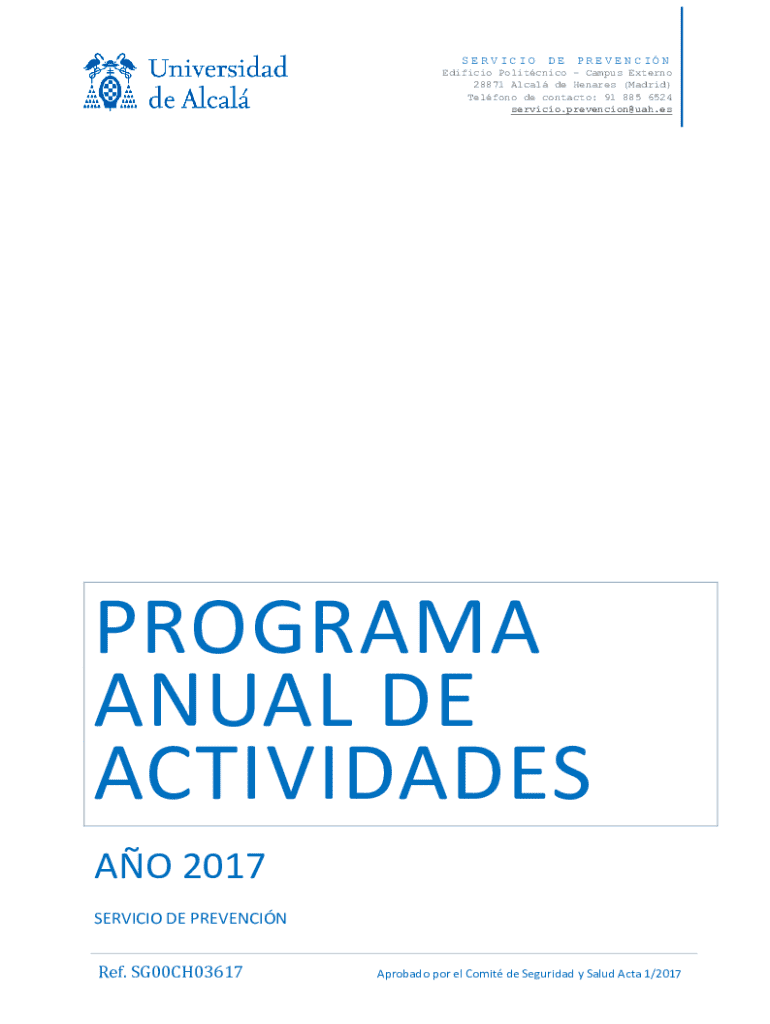 Universidad
de Alcalá

SERVICIO DE PREVENCIÓN
Edificio Politécnico – Campus Externo
28871 Alcalá de Henares (Madrid)
Teléfono de contacto: 91 885 6524
servicio.prevencion@uah.es

PROGRAMA ANUAL DE ACTIVIDADES

AÑO 2017

SERVICIO DE PREVENCIÓN

Ref. SG00CH03617

Aprobado por el Comité de Seguridad y Salud Acta 1/2017